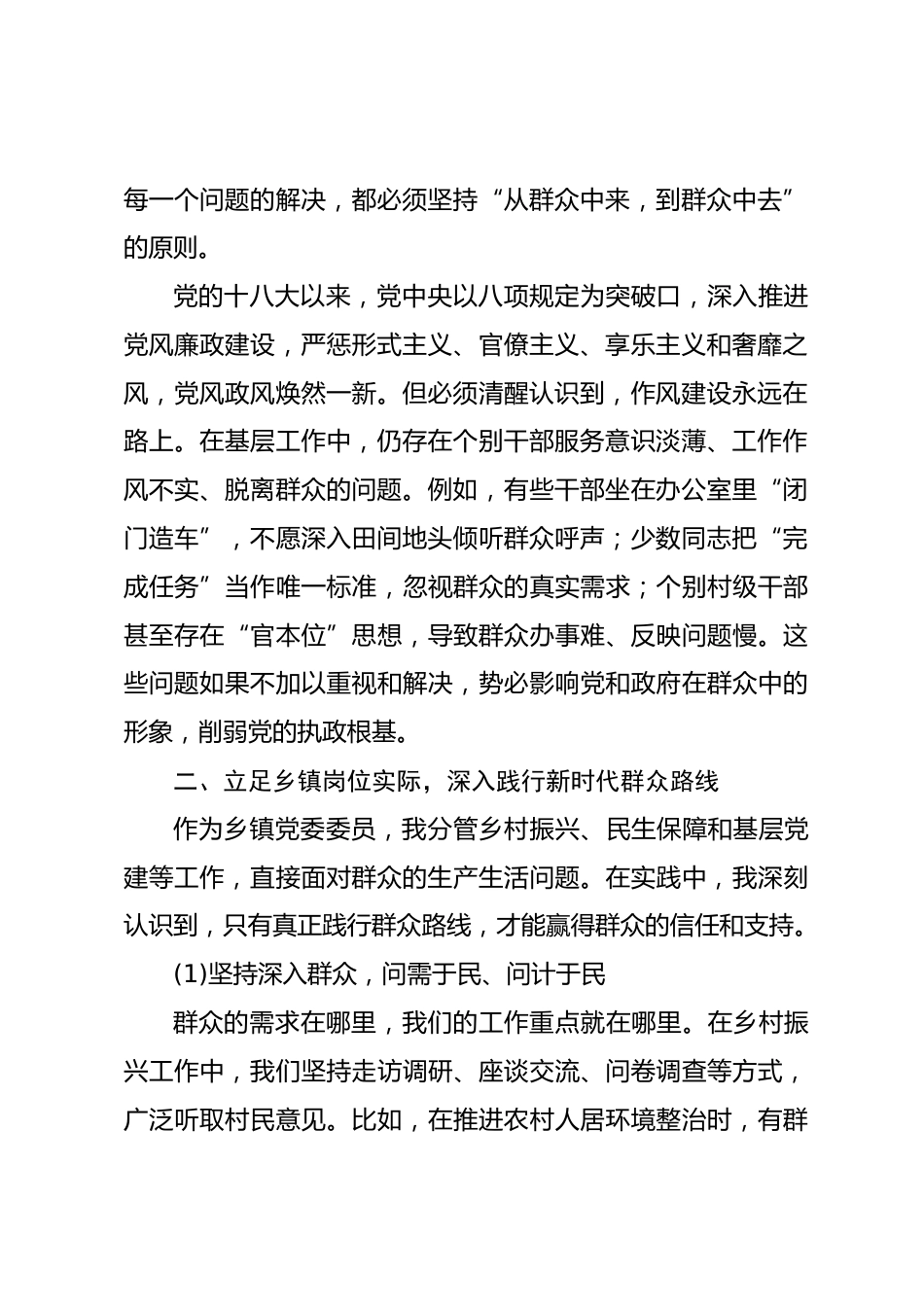 每一个问题的解决，都必须坚持“从群众中来，到群众中去”的原则。

党的十八大以来，党中央以八项规定为突破口，深入推进党风廉政建设，严惩形式主义、官僚主义、享乐主义和奢靡之风，党风政风焕然一新。但必须清醒认识到，作风建设永远在路上。在基层工作中，仍存在个别干部服务意识淡薄、工作作风不实、脱离群众的问题。例如，有些干部坐在办公室里“闭门造车”，不愿深入田间地头倾听群众呼声；少数同志把“完成任务”当作唯一标准，忽视群众的真实需求；个别村级干部甚至存在“官本位”思想，导致群众办事难、反映问题慢。这些问题如果不加以重视和解决，势必影响党和政府在群众中的形象，削弱党的执政根基。

二、立足乡镇岗位实际，深入践行新时代群众路线

作为乡镇党委委员，我分管乡村振兴、民生保障和基层党建等工作，直接面对群众的生产生活问题。在实践中，我深刻认识到，只有真正践行群众路线，才能赢得群众的信任和支持。

(1)坚持深入群众，问需于民、问计于民

群众的需求在哪里，我们的工作重点就在哪里。在乡村振兴工作中，我们坚持走访调研、座谈交流、问卷调查等方式，广泛听取村民意见。比如，在推进农村人居环境整治时，有群